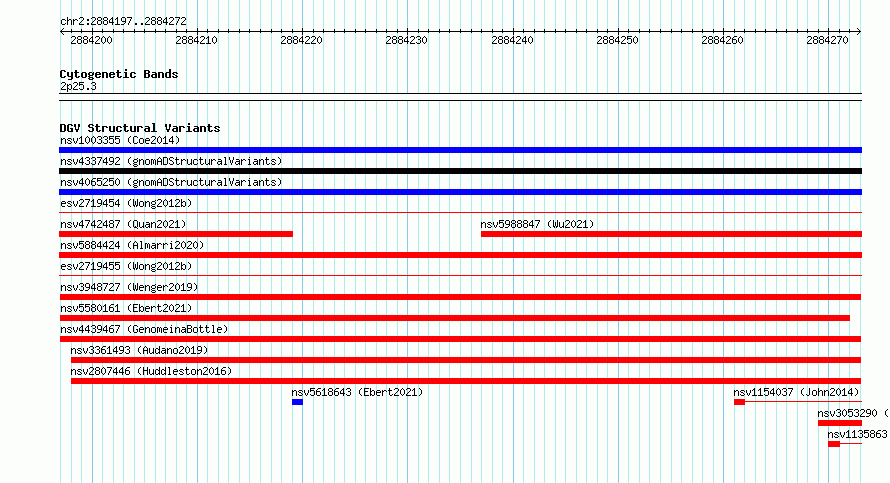 chr2:2884197..2884272

2884200 2884210 2884220 2884230 2884240 2884250 2884260 2884270

Cytogenetic Bands
2p25.3

DGV Structural Variants
nsv1003355 (Coe2014)
nsv4337492 (gnomADStructuralVariants)
nsv4065250 (gnomADStructuralVariants)
esv2719454 (Wong2012b)
nsv4742487 (Quan2021)
nsv5988847 (Wu2021)
nsv5884424 (Almarri2020)
esv2719455 (Wong2012b)
nsv3948727 (Wenger2019)
nsv5580161 (Ebert2021)
nsv4439467 (GenomeinaBottle)
nsv3361493 (Audano2019)
nsv2807446 (Huddleston2016)
nsv5618643 (Ebert2021)
nsv1154037 (John2014)
nsv3053290 (
nsv1135863